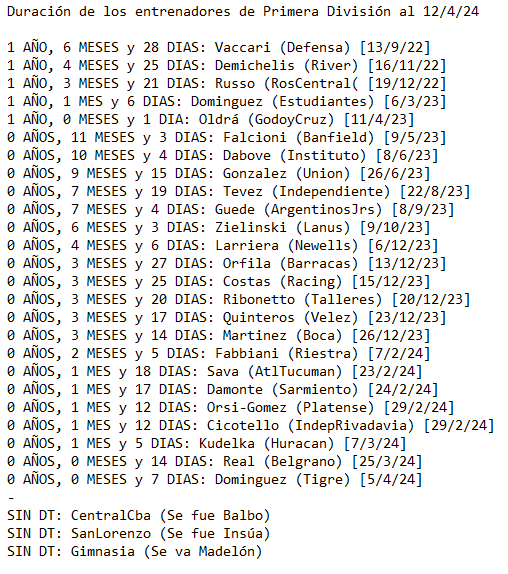 Duración de los entrenadores de Primera División al 12/4/24

1 AÑO, 6 MESES y 28 DIAS: Vaccari (Defensa) [13/9/22]
1 AÑO, 4 MESES y 25 DIAS: Demichelis (River) [16/11/22]
1 AÑO, 3 MESES y 21 DIAS: Russo (RosCentral( [19/12/22]
1 AÑO, 1 MES y 6 DIAS: Dominguez (Estudiantes) [6/3/23]
1 AÑO, 0 MESES y 1 DIA: Oldrá (GodoyCruz) [11/4/23]
0 AÑOS, 11 MESES y 3 DIAS: Falcioni (Banfield) [9/5/23]
0 AÑOS, 10 MESES y 4 DIAS: Dabove (Instituto) [8/6/23]
0 AÑOS, 9 MESES y 15 DIAS: Gonzalez (Union) [26/6/23]
0 AÑOS, 7 MESES y 19 DIAS: Tevez (Independiente) [22/8/23]
0 AÑOS, 7 MESES y 4 DIAS: Guede (ArgentinosJrs) [8/9/23]
0 AÑOS, 6 MESES y 3 DIAS: Zielinski (Lanus) [9/10/23]
0 AÑOS, 4 MESES y 6 DIAS: Larriera (Newells) [6/12/23]
0 AÑOS, 3 MESES y 27 DIAS: Orfila (Barracas) [13/12/23]
0 AÑOS, 3 MESES y 25 DIAS: Costas (Racing) [15/12/23]
0 AÑOS, 3 MESES y 20 DIAS: Ribonetto (Talleres) [20/12/23]
0 AÑOS, 3 MESES y 17 DIAS: Quinteros (Velez) [23/12/23]
0 AÑOS, 3 MESES y 14 DIAS: Martinez (Boca) [26/12/23]
0 AÑOS, 2 MESES y 5 DIAS: Fabbiani (Riestra) [7/2/24]
0 AÑOS, 1 MES y 18 DIAS: Sava (AtlTucuman) [23/2/24]
0 AÑOS, 1 MES y 17 DIAS: Damonte (Sarmiento) [24/2/24]
0 AÑOS, 1 MES y 12 DIAS: Orsi-Gomez (Platense) [29/2/24]
0 AÑOS, 1 MES y 12 DIAS: Cicotello (IndepRivadavia) [29/2/24]
0 AÑOS, 1 MES y 5 DIAS: Kudelka (Huracan) [7/3/24]
0 AÑOS, 0 MESES y 14 DIAS: Real (Belgrano) [25/3/24]
0 AÑOS, 0 MESES y 7 DIAS: Dominguez (Tigre) [5/4/24]
-
SIN DT: CentralCba (Se fue Balbo)
SIN DT: SanLorenzo (Se fue Insúa)
SIN DT: Gimnasia (Se va Madelón)